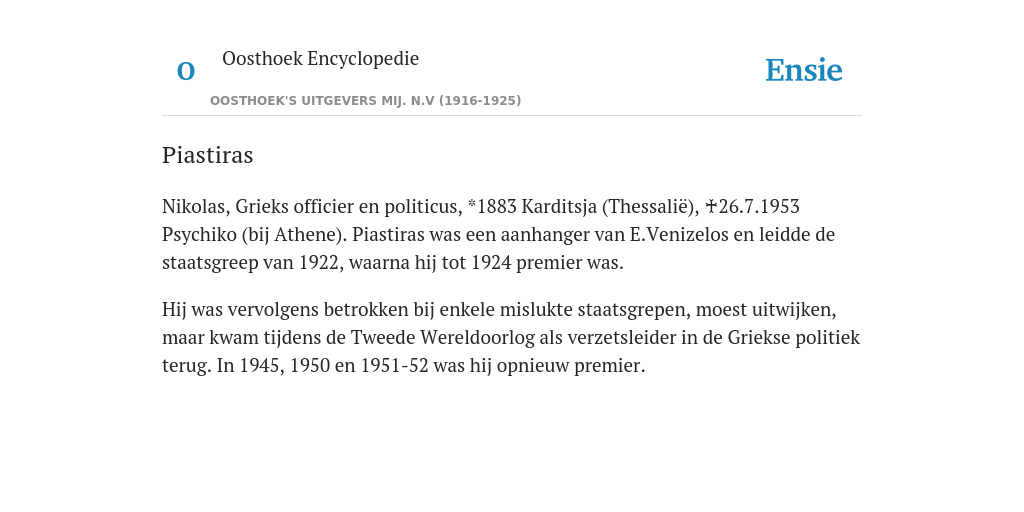 O

Oosthoek Encyclopedie

OOSTHOEK'S UITGEVERS MIJ. N.V (1916-1925)

Ensie

Piastiras

Nikolas, Grieks officier en politicus, *1883 Karditsja (Thessalië), ✝26.7.1953 Psychiko (bij Athene). Piastiras was een aanhanger van E.Venizelos en leidde de staatsgreep van 1922, waarna hij tot 1924 premier was.

Hij was vervolgens betrokken bij enkele mislukte staatsgrepen, moest uitwijken, maar kwam tijdens de Tweede Wereldoorlog als verzetsleider in de Griekse politiek terug. In 1945, 1950 en 1951-52 was hij opnieuw premier.